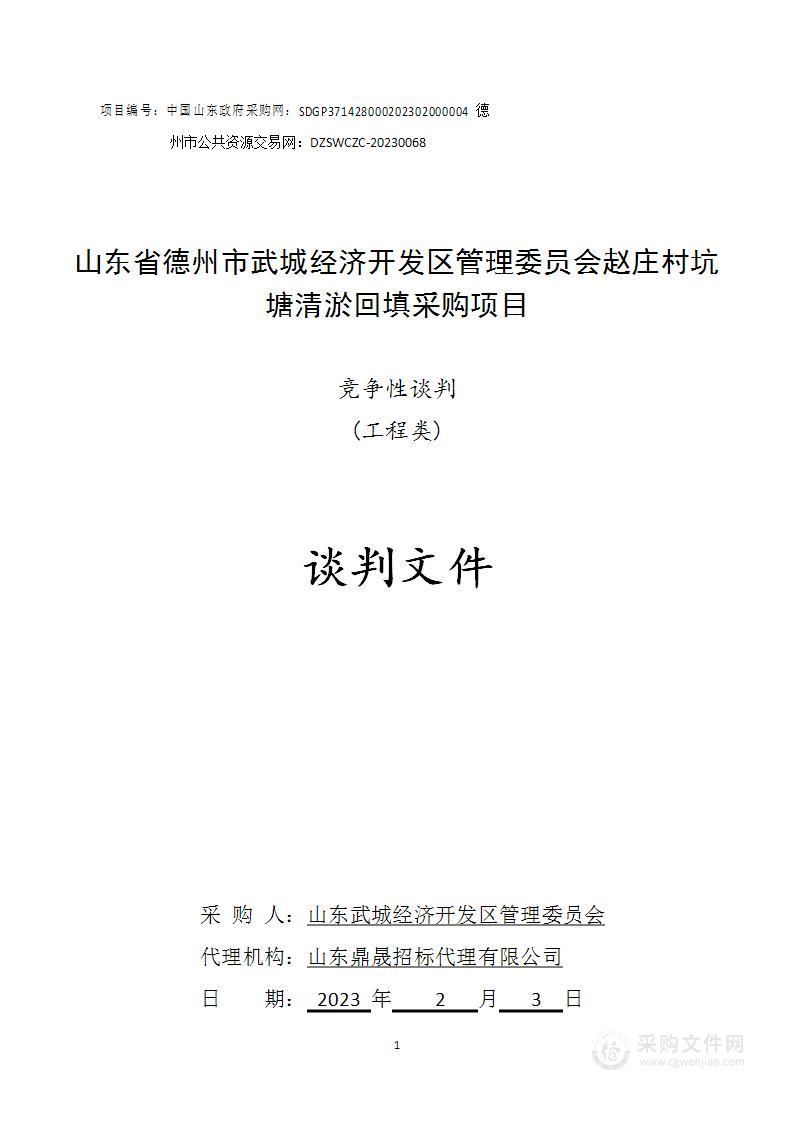 项目编号：中国山东政府采购网：SDGP371428000202302000004 德州市公共资源交易网：DZSWCZC-20230068

山东省德州市武城经济开发区管理委员会赵庄村坑塘清淤回填采购项目

竞争性谈判

（工程类）

谈判文件

采 购 人：山东武城经济开发区管理委员会

代理机构：山东鼎晟招标代理有限公司

日 期： 2023 年 2 月 3 日

1

采购文件网
www.cgwenjian.com